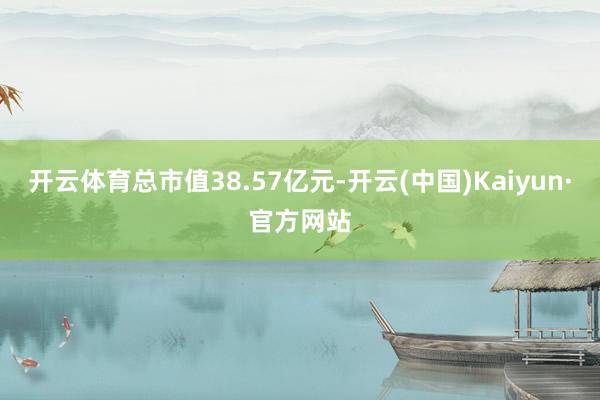 开云体育总市值38.57亿元-开云(中国)Kaiyun·官方网站